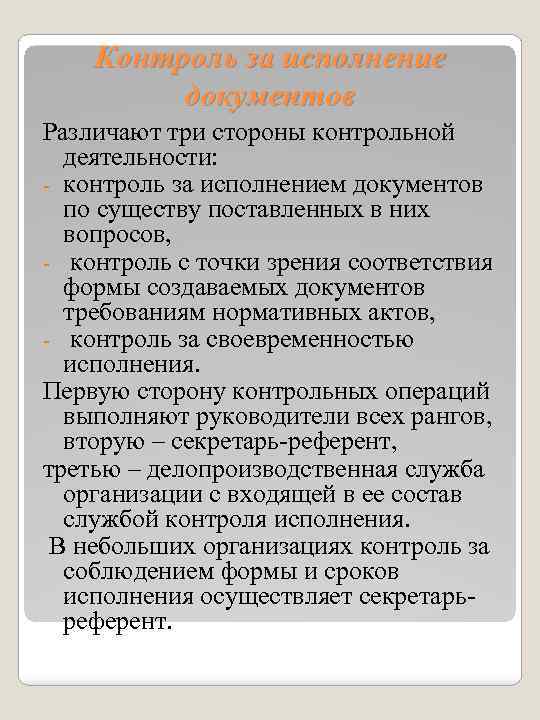 Контроль за исполнение документов

Различают три стороны контрольной деятельности:
- контроль за исполнением документов по существу поставленных в них вопросов,
- контроль с точки зрения соответствия формы создаваемых документов требованиям нормативных актов,
- контроль за своевременностью исполнения.

Первую сторону контрольных операций выполняют руководители всех рангов, вторую – секретарь-референт,
третью – делопроизводственная служба организации с входящей в ее состав службой контроля исполнения.
В небольших организациях контроль за соблюдением формы и сроков исполнения осуществляет секретарь-референт.